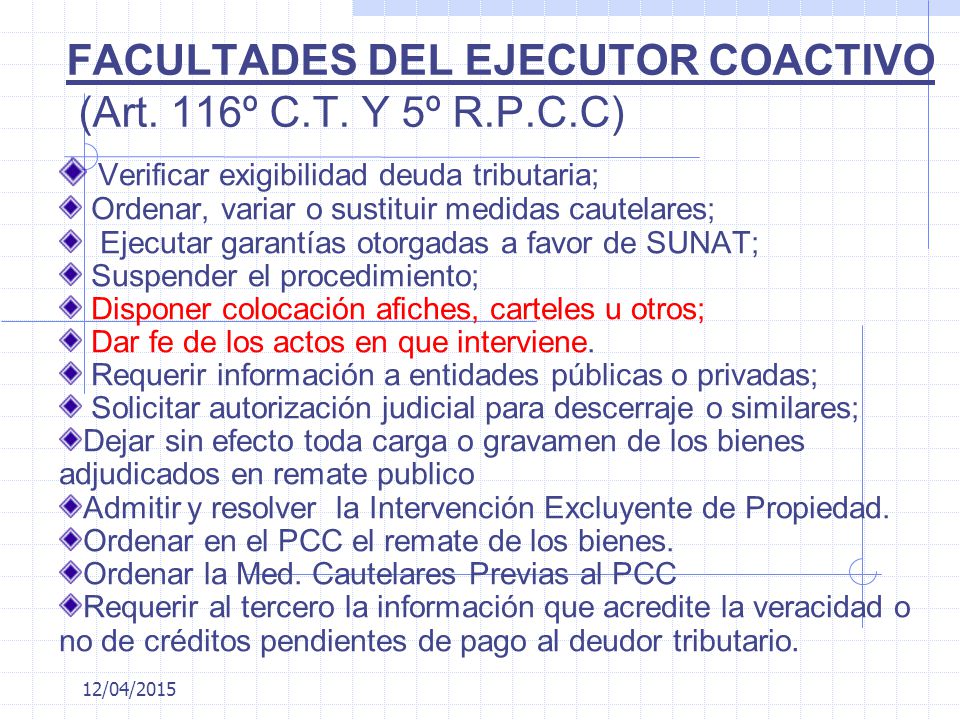 FACULTADES DEL EJECUTOR COACTIVO
(Art. 116º C.T. Y 5º R.P.C.C)

Verificar exigibilidad deuda tributaria;
Ordenar, variar o sustituir medidas cautelares;
Ejecutar garantías otorgadas a favor de SUNAT;
Suspender el procedimiento;
Disponer colocación afiches, carteles u otros;
Dar fe de los actos en que interviene.
Requerir información a entidades públicas o privadas;
Solicitar autorización judicial para descerraje o similares;
Dejar sin efecto toda carga o gravamen de los bienes adjudicados en remate publico
Admitir y resolver la Intervención Excluyente de Propiedad.
Ordenar en el PCC el remate de los bienes.
Ordenar la Med. Cautelares Previas al PCC
Requerir al tercero la información que acredite la veracidad o no de créditos pendientes de pago al deudor tributario.

12/04/2015